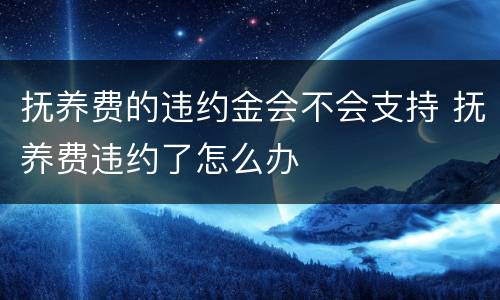 抚养费的违约金会不会支持 抚养费违约了怎么办